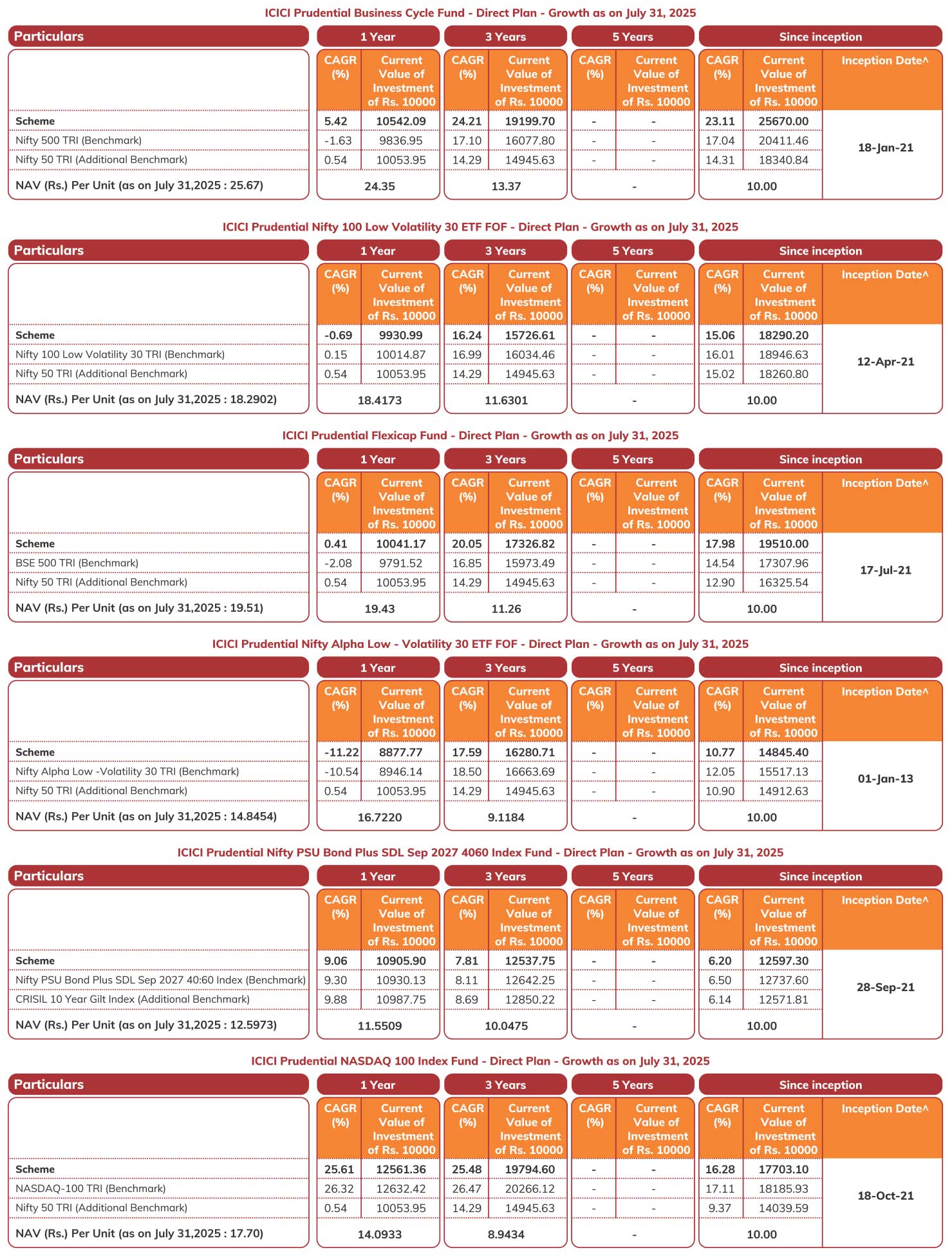 ICICI Prudential Business Cycle Fund - Direct Plan - Growth as on July 31, 2025

| Particulars | 1 Year | | 3 Years | | 5 Years | | Since inception | | |
|---|---|---|---|---|---|---|---|---|---|
| | CAGR (%) | Current Value of Investment of Rs. 10000 | CAGR (%) | Current Value of Investment of Rs. 10000 | CAGR (%) | Current Value of Investment of Rs. 10000 | CAGR (%) | Current Value of Investment of Rs. 10000 | Inception Date^ |
| Scheme | 5.42 | 10542.09 | 24.21 | 19199.70 | - | - | 23.11 | 25670.00 | 18-Jan-21 |
| Nifty 500 TRI (Benchmark) | -1.63 | 9836.95 | 17.10 | 16077.80 | - | - | 17.04 | 20411.46 | |
| Nifty 50 TRI (Additional Benchmark) | 0.54 | 10053.95 | 14.29 | 14945.63 | - | - | 14.31 | 18340.84 | |
| NAV (Rs.) Per Unit (as on July 31,2025 : 25.67) | 24.35 | | 13.37 | | - | | 10.00 | | |

ICICI Prudential Nifty 100 Low Volatility 30 ETF FOF - Direct Plan - Growth as on July 31, 2025

| Particulars | 1 Year | | 3 Years | | 5 Years | | Since inception | | |
|---|---|---|---|---|---|---|---|---|---|
| | CAGR (%) | Current Value of Investment of Rs. 10000 | CAGR (%) | Current Value of Investment of Rs. 10000 | CAGR (%) | Current Value of Investment of Rs. 10000 | CAGR (%) | Current Value of Investment of Rs. 10000 | Inception Date^ |
| Scheme | -0.69 | 9930.99 | 16.24 | 15726.61 | - | - | 15.06 | 18290.20 | 12-Apr-21 |
| Nifty 100 Low Volatility 30 TRI (Benchmark) | 0.15 | 10014.87 | 16.99 | 16034.46 | - | - | 16.01 | 18946.63 | |
| Nifty 50 TRI (Additional Benchmark) | 0.54 | 10053.95 | 14.29 | 14945.63 | - | - | 15.02 | 18260.80 | |
| NAV (Rs.) Per Unit (as on July 31,2025 : 18.2902) | 18.4173 | | 11.6301 | | - | | 10.00 | | |

ICICI Prudential Flexicap Fund - Direct Plan - Growth as on July 31, 2025

| Particulars | 1 Year | | 3 Years | | 5 Years | | Since inception | | |
|---|---|---|---|---|---|---|---|---|---|
| | CAGR (%) | Current Value of Investment of Rs. 10000 | CAGR (%) | Current Value of Investment of Rs. 10000 | CAGR (%) | Current Value of Investment of Rs. 10000 | CAGR (%) | Current Value of Investment of Rs. 10000 | Inception Date^ |
| Scheme | 0.41 | 10041.17 | 20.05 | 17326.82 | - | - | 17.98 | 19510.00 | 17-Jul-21 |
| BSE 500 TRI (Benchmark) | -2.08 | 9791.52 | 16.85 | 15973.49 | - | - | 14.54 | 17307.96 | |
| Nifty 50 TRI (Additional Benchmark) | 0.54 | 10053.95 | 14.29 | 14945.63 | - | - | 12.90 | 16325.54 | |
| NAV (Rs.) Per Unit (as on July 31,2025 : 19.51) | 19.43 | | 11.26 | | - | | 10.00 | | |

ICICI Prudential Nifty Alpha Low - Volatility 30 ETF FOF - Direct Plan - Growth as on July 31, 2025

| Particulars | 1 Year | | 3 Years | | 5 Years | | Since inception | | |
|---|---|---|---|---|---|---|---|---|---|
| | CAGR (%) | Current Value of Investment of Rs. 10000 | CAGR (%) | Current Value of Investment of Rs. 10000 | CAGR (%) | Current Value of Investment of Rs. 10000 | CAGR (%) | Current Value of Investment of Rs. 10000 | Inception Date^ |
| Scheme | -11.22 | 8877.77 | 17.59 | 16280.71 | - | - | 10.77 | 14845.40 | 01-Jan-13 |
| Nifty Alpha Low -Volatility 30 TRI (Benchmark) | -10.54 | 8946.14 | 18.50 | 16663.69 | - | - | 12.05 | 15517.13 | |
| Nifty 50 TRI (Additional Benchmark) | 0.54 | 10053.95 | 14.29 | 14945.63 | - | - | 10.90 | 14912.63 | |
| NAV (Rs.) Per Unit (as on July 31,2025 : 14.8454) | 16.7220 | | 9.1184 | | - | | 10.00 | | |

ICICI Prudential Nifty PSU Bond Plus SDL Sep 2027 4060 Index Fund - Direct Plan - Growth as on July 31, 2025

| Particulars | 1 Year | | 3 Years | | 5 Years | | Since inception | | |
|---|---|---|---|---|---|---|---|---|---|
| | CAGR (%) | Current Value of Investment of Rs. 10000 | CAGR (%) | Current Value of Investment of Rs. 10000 | CAGR (%) | Current Value of Investment of Rs. 10000 | CAGR (%) | Current Value of Investment of Rs. 10000 | Inception Date^ |
| Scheme | 9.06 | 10905.90 | 7.81 | 12537.75 | - | - | 6.20 | 12597.30 | 28-Sep-21 |
| Nifty PSU Bond Plus SDL Sep 2027 40:60 Index (Benchmark) | 9.30 | 10930.13 | 8.11 | 12642.25 | - | - | 6.50 | 12737.60 | |
| CRISIL 10 Year Gilt Index (Additional Benchmark) | 9.88 | 10987.75 | 8.69 | 12850.22 | - | - | 6.14 | 12571.81 | |
| NAV (Rs.) Per Unit (as on July 31,2025 : 12.5973) | 11.5509 | | 10.0475 | | - | | 10.00 | | |

ICICI Prudential NASDAQ 100 Index Fund - Direct Plan - Growth as on July 31, 2025

| Particulars | 1 Year | | 3 Years | | 5 Years | | Since inception | | |
|---|---|---|---|---|---|---|---|---|---|
| | CAGR (%) | Current Value of Investment of Rs. 10000 | CAGR (%) | Current Value of Investment of Rs. 10000 | CAGR (%) | Current Value of Investment of Rs. 10000 | CAGR (%) | Current Value of Investment of Rs. 10000 | Inception Date^ |
| Scheme | 25.61 | 12561.36 | 25.48 | 19794.60 | - | - | 16.28 | 17703.10 | 18-Oct-21 |
| NASDAQ-100 TRI (Benchmark) | 26.32 | 12632.42 | 26.47 | 20266.12 | - | - | 17.11 | 18185.93 | |
| Nifty 50 TRI (Additional Benchmark) | 0.54 | 10053.95 | 14.29 | 14945.63 | - | - | 9.37 | 14039.59 | |
| NAV (Rs.) Per Unit (as on July 31,2025 : 17.70) | 14.0933 | | 8.9434 | | - | | 10.00 | | |